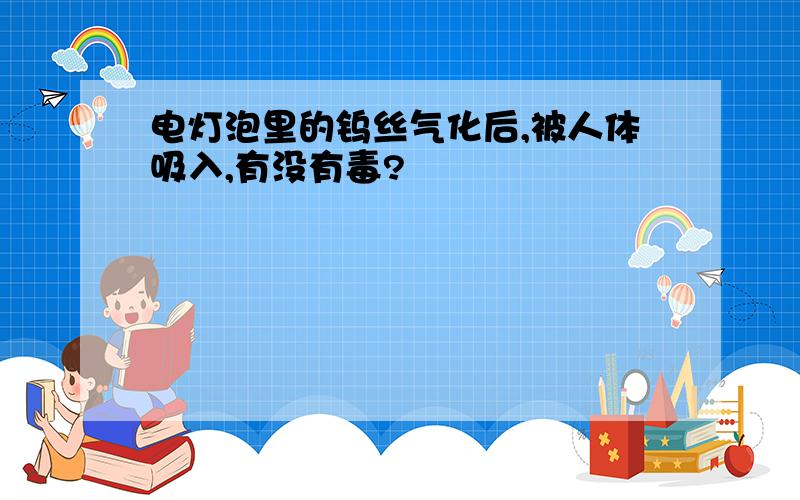 电灯泡里的钨丝气化后,被人体吸入,有没有毒?